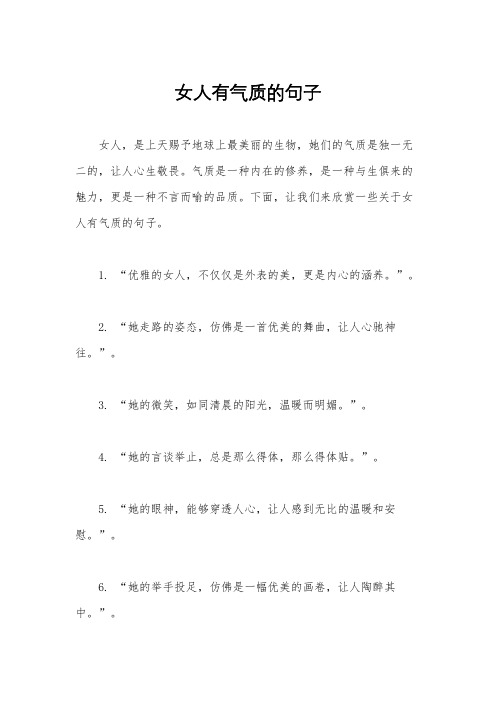 女人有气质的句子

女人，是上天赐予地球上最美丽的生物，她们的气质是独一无二的，让人心生敬畏。气质是一种内在的修养，是一种与生俱来的魅力，更是一种不言而喻的品质。下面，让我们来欣赏一些关于女人有气质的句子。

1. “优雅的女人，不仅仅是外表的美，更是内心的涵养。”。

2. “她走路的姿态，仿佛是一首优美的舞曲，让人心驰神往。”。

3. “她的微笑，如同清晨的阳光，温暖而明媚。”。

4. “她的言谈举止，总是那么得体，那么得体贴。”。

5. “她的眼神，能够穿透人心，让人感到无比的温暖和安慰。”。

6. “她的举手投足，仿佛是一幅优美的画卷，让人陶醉其中。”。